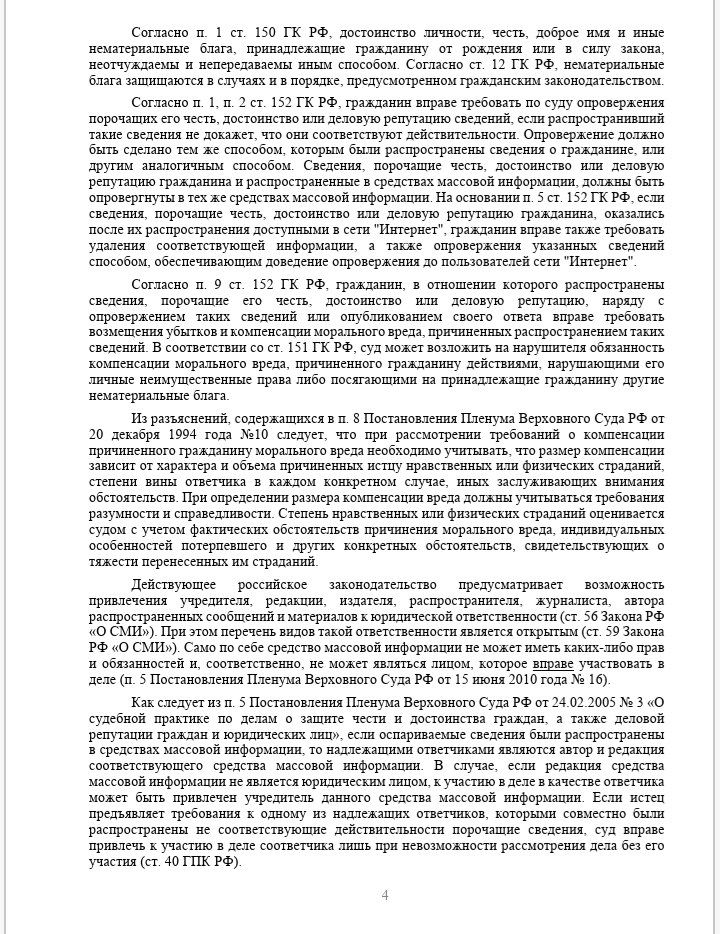 Согласно п. 1 ст. 150 ГК РФ, достоинство личности, честь, доброе имя и иные нематериальные блага, принадлежащие гражданину от рождения или в силу закона, неотчуждаемы и непередаваемы иным способом. Согласно ст. 12 ГК РФ, нематериальные блага защищаются в случаях и в порядке, предусмотренном гражданским законодательством.

Согласно п. 1, п. 2 ст. 152 ГК РФ, гражданин вправе требовать по суду опровержения порочащих его честь, достоинство или деловую репутацию сведений, если распространивший такие сведения не докажет, что они соответствуют действительности. Опровержение должно быть сделано тем же способом, которым были распространены сведения о гражданине, или другим аналогичным способом. Сведения, порочащие честь, достоинство или деловую репутацию гражданина и распространенные в средствах массовой информации, должны быть опровергнуты в тех же средствах массовой информации. На основании п. 5 ст. 152 ГК РФ, если сведения, порочащие честь, достоинство или деловую репутацию гражданина, оказались после их распространения доступными в сети "Интернет", гражданин вправе также требовать удаления соответствующей информации, а также опровержения указанных сведений способом, обеспечивающим доведение опровержения до пользователей сети "Интернет".

Согласно п. 9 ст. 152 ГК РФ, гражданин, в отношении которого распространены сведения, порочащие его честь, достоинство или деловую репутацию, наряду с опровержением таких сведений или опубликованием своего ответа вправе требовать возмещения убытков и компенсации морального вреда, причиненных распространением таких сведений. В соответствии со ст. 151 ГК РФ, суд может возложить на нарушителя обязанность компенсации морального вреда, причиненного гражданину действиями, нарушающими его личные неимущественные права либо посягающими на принадлежащие гражданину другие нематериальные блага.

Из разъяснений, содержащихся в п. 8 Постановления Пленума Верховного Суда РФ от 20 декабря 1994 года №10 следует, что при рассмотрении требований о компенсации причиненного гражданину морального вреда необходимо учитывать, что размер компенсации зависит от характера и объема причиненных истцу нравственных или физических страданий, степени вины ответчика в каждом конкретном случае, иных заслуживающих внимания обстоятельств. При определении размера компенсации вреда должны учитываться требования разумности и справедливости. Степень нравственных или физических страданий оценивается судом с учетом фактических обстоятельств причинения морального вреда, индивидуальных особенностей потерпевшего и других конкретных обстоятельств, свидетельствующих о тяжести перенесенных им страданий.

Действующее российское законодательство предусматривает возможность привлечения учредителя, редакции, издателя, распространителя, журналиста, автора распространенных сообщений и материалов к юридической ответственности (ст. 56 Закона РФ «О СМИ»). При этом перечень видов такой ответственности является открытым (ст. 59 Закона РФ «О СМИ»). Само по себе средство массовой информации не может иметь каких-либо прав и обязанностей и, соответственно, не может являться лицом, которое вправе участвовать в деле (п. 5 Постановления Пленума Верховного Суда РФ от 15 июня 2010 года № 16).

Как следует из п. 5 Постановления Пленума Верховного Суда РФ от 24.02.2005 № 3 «О судебной практике по делам о защите чести и достоинства граждан, а также деловой репутации граждан и юридических лиц», если оспариваемые сведения были распространены в средствах массовой информации, то надлежащими ответчиками являются автор и редакция соответствующего средства массовой информации. В случае, если редакция средства массовой информации не является юридическим лицом, к участию в деле в качестве ответчика может быть привлечен учредитель данного средства массовой информации. Если истец предъявляет требования к одному из надлежащих ответчиков, которыми совместно были распространены не соответствующие действительности порочащие сведения, суд вправе привлечь к участию в деле соответчика лишь при невозможности рассмотрения дела без его участия (ст. 40 ГПК РФ).

4